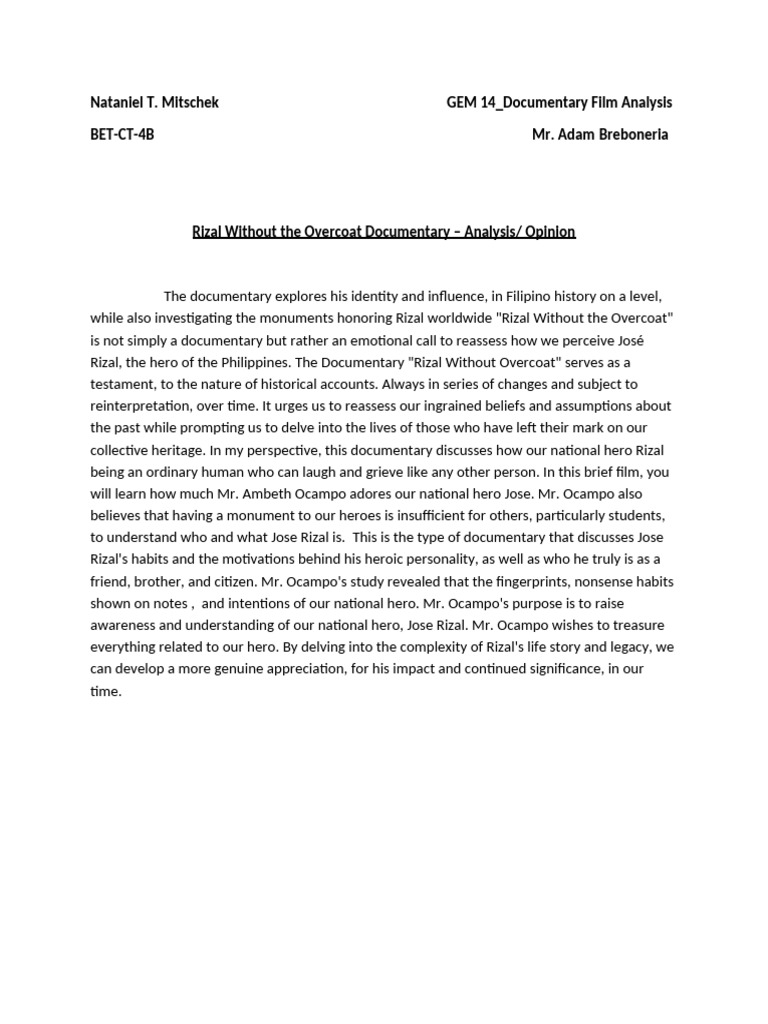 Nataniel T. Mitschek

GEM 14_Documentary Film Analysis

BET-CT-4B

Mr. Adam Breboneria

Rizal Without the Overcoat Documentary – Analysis/ Opinion

The documentary explores his identity and influence, in Filipino history on a level, while also investigating the monuments honoring Rizal worldwide "Rizal Without the Overcoat" is not simply a documentary but rather an emotional call to reassess how we perceive José Rizal, the hero of the Philippines. The Documentary "Rizal Without Overcoat" serves as a testament, to the nature of historical accounts. Always in series of changes and subject to reinterpretation, over time. It urges us to reassess our ingrained beliefs and assumptions about the past while prompting us to delve into the lives of those who have left their mark on our collective heritage. In my perspective, this documentary discusses how our national hero Rizal being an ordinary human who can laugh and grieve like any other person. In this brief film, you will learn how much Mr. Ambeth Ocampo adores our national hero Jose. Mr. Ocampo also believes that having a monument to our heroes is insufficient for others, particularly students, to understand who and what Jose Rizal is. This is the type of documentary that discusses Jose Rizal's habits and the motivations behind his heroic personality, as well as who he truly is as a friend, brother, and citizen. Mr. Ocampo's study revealed that the fingerprints, nonsense habits shown on notes , and intentions of our national hero. Mr. Ocampo's purpose is to raise awareness and understanding of our national hero, Jose Rizal. Mr. Ocampo wishes to treasure everything related to our hero. By delving into the complexity of Rizal's life story and legacy, we can develop a more genuine appreciation, for his impact and continued significance, in our time.